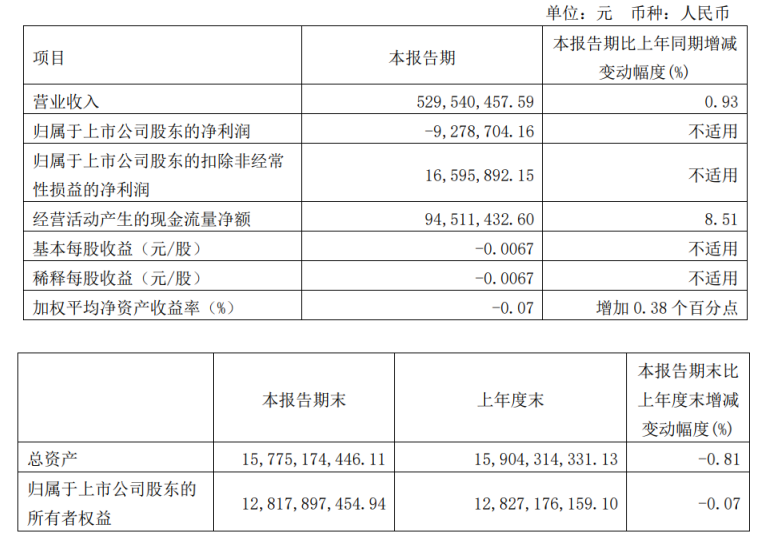 单位：元　币种：人民币

| 项目 | 本报告期 | 本报告期比上年同期增减变动幅度(%) |
|---|---|---|
| 营业收入 | 529,540,457.59 | 0.93 |
| 归属于上市公司股东的净利润 | -9,278,704.16 | 不适用 |
| 归属于上市公司股东的扣除非经常性损益的净利润 | 16,595,892.15 | 不适用 |
| 经营活动产生的现金流量净额 | 94,511,432.60 | 8.51 |
| 基本每股收益（元/股） | -0.0067 | 不适用 |
| 稀释每股收益（元/股） | -0.0067 | 不适用 |
| 加权平均净资产收益率（%） | -0.07 | 增加 0.38 个百分点 |

| | 本报告期末 | 上年度末 | 本报告期末比上年度末增减变动幅度(%) |
|---|---|---|---|
| 总资产 | 15,775,174,446.11 | 15,904,314,331.13 | -0.81 |
| 归属于上市公司股东的所有者权益 | 12,817,897,454.94 | 12,827,176,159.10 | -0.07 |